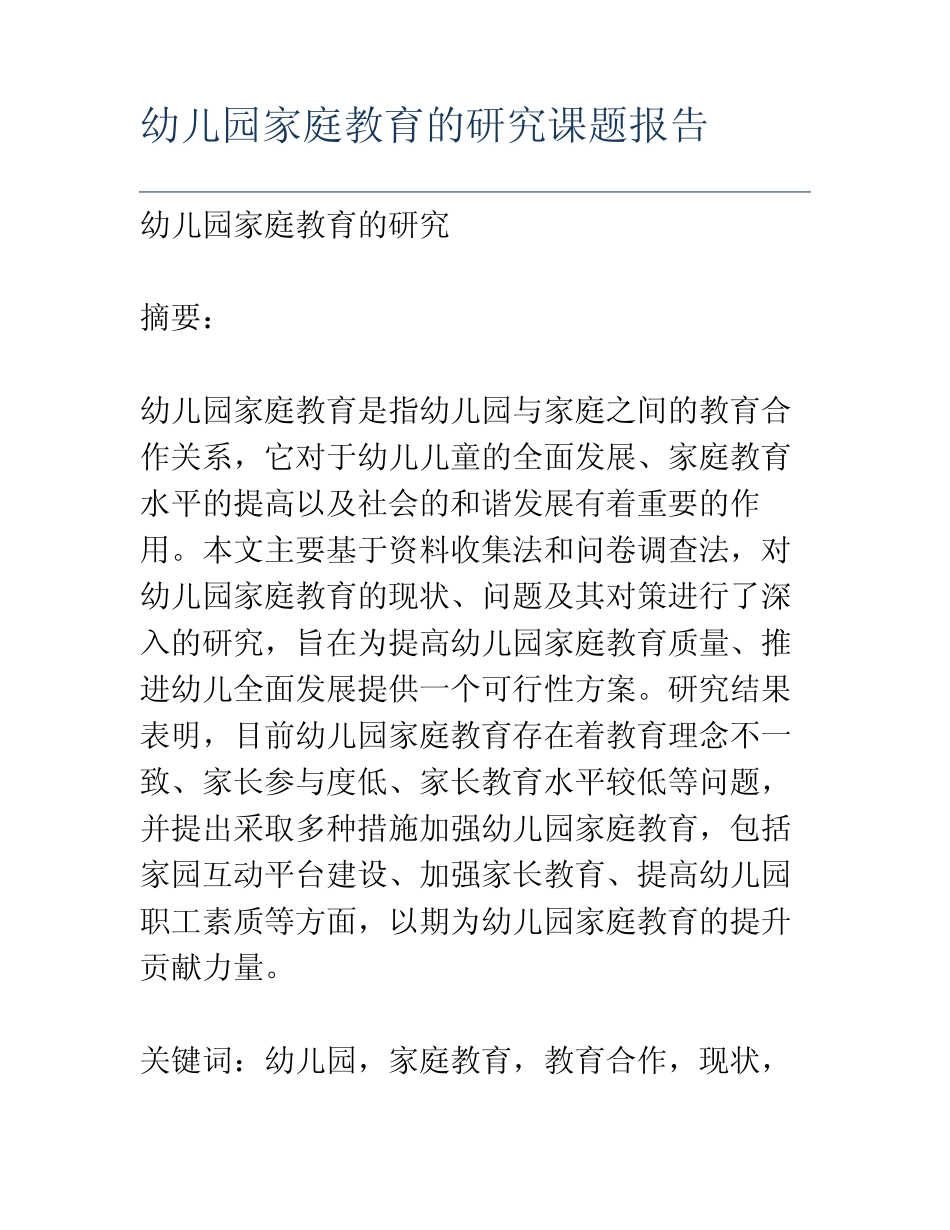 幼儿园家庭教育的研究课题报告

幼儿园家庭教育的研究

摘要：

幼儿园家庭教育是指幼儿园与家庭之间的教育合作关系，它对于幼儿儿童的全面发展、家庭教育水平的提高以及社会的和谐发展有着重要的作用。本文主要基于资料收集法和问卷调查法，对幼儿园家庭教育的现状、问题及其对策进行了深入的研究，旨在为提高幼儿园家庭教育质量、推进幼儿全面发展提供一个可行性方案。研究结果表明，目前幼儿园家庭教育存在着教育理念不一致、家长参与度低、家长教育水平较低等问题，并提出采取多种措施加强幼儿园家庭教育，包括家园互动平台建设、加强家长教育、提高幼儿园职工素质等方面，以期为幼儿园家庭教育的提升贡献力量。

关键词：幼儿园，家庭教育，教育合作，现状，